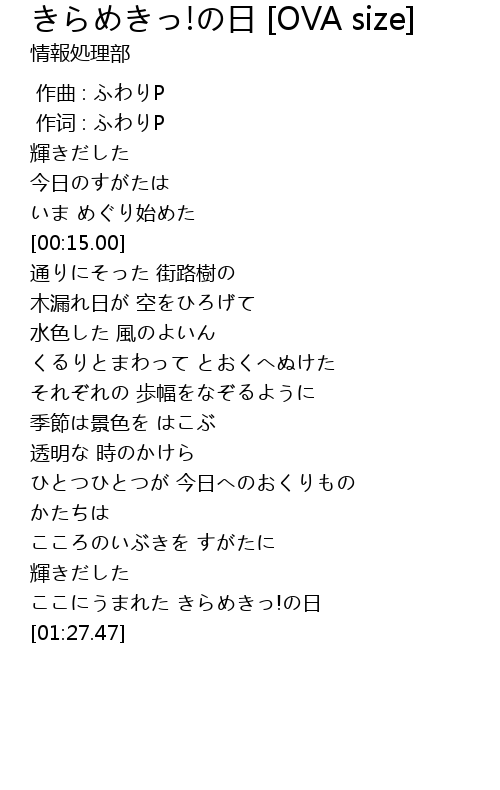 きらめきっ!の日 [OVA size]
情報処理部

作曲 : ふわりP
作词 : ふわりP
輝きだした
今日のすがたは
いま めぐり始めた
[00:15.00]
通りにそった 街路樹の
木漏れ日が 空をひろげて
水色した 風のよいん
くるりとまわって とおくへぬけた
それぞれの 歩幅をなぞるように
季節は景色を はこぶ
透明な 時のかけら
ひとつひとつが 今日へのおくりもの
かたちは
こころのいぶきを すがたに
輝きだした
ここにうまれた きらめきっ!の日
[01:27.47]